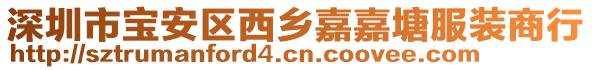 深圳市宝安区西乡嘉嘉塘服装商行
http://sztrumanford4.cn.coovee.com